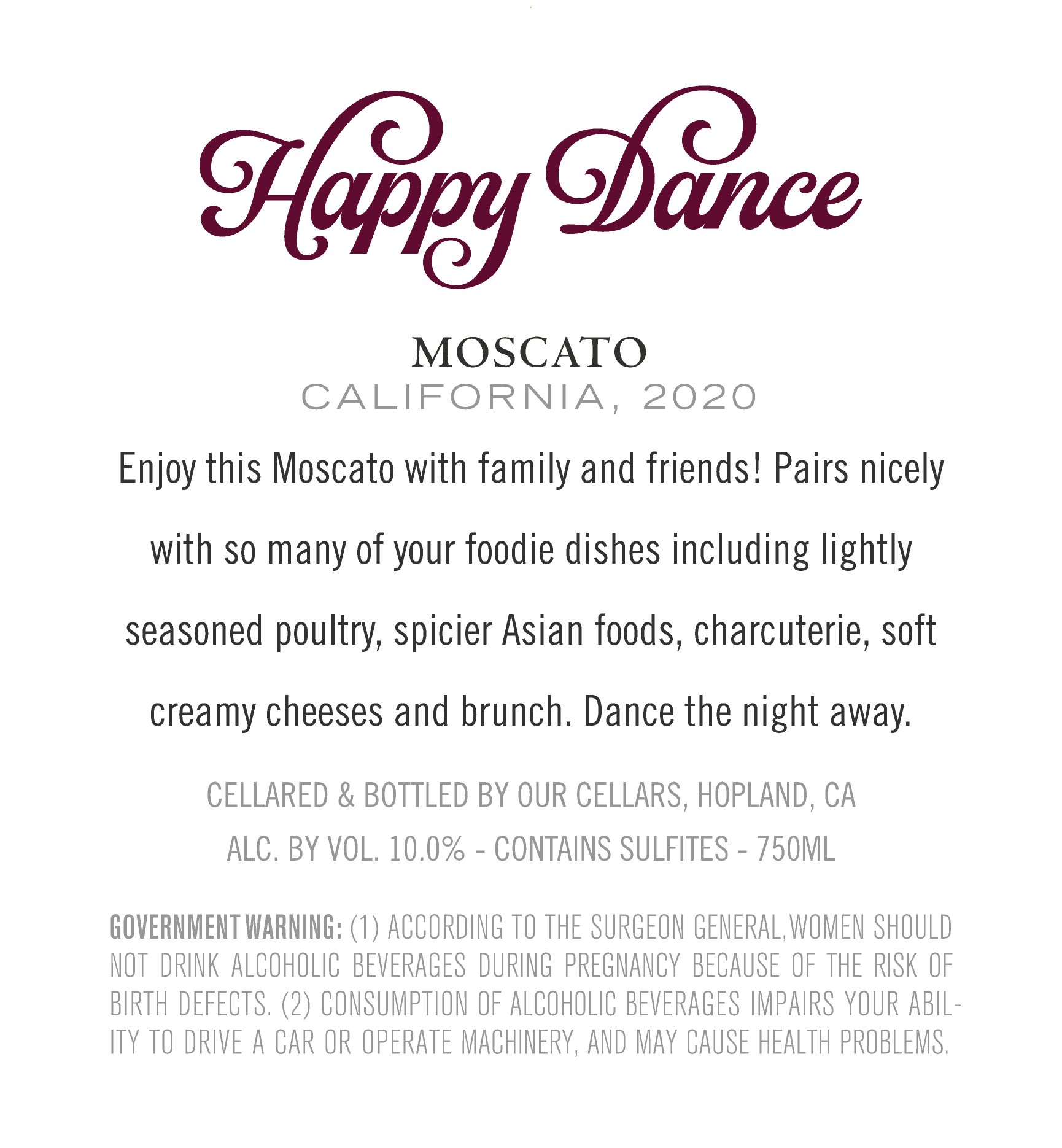 Happy Dance

MOSCATO
CALIFORNIA, 2020

Enjoy this Moscato with family and friends! Pairs nicely with so many of your foodie dishes including lightly seasoned poultry, spicier Asian foods, charcuterie, soft creamy cheeses and brunch. Dance the night away.

CELLARED & BOTTLED BY OUR CELLARS, HOPLAND, CA
ALC. BY VOL. 10.0% - CONTAINS SULFITES - 750ML

GOVERNMENT WARNING: (1) ACCORDING TO THE SURGEON GENERAL,WOMEN SHOULD NOT DRINK ALCOHOLIC BEVERAGES DURING PREGNANCY BECAUSE OF THE RISK OF BIRTH DEFECTS. (2) CONSUMPTION OF ALCOHOLIC BEVERAGES IMPAIRS YOUR ABILITY TO DRIVE A CAR OR OPERATE MACHINERY, AND MAY CAUSE HEALTH PROBLEMS.